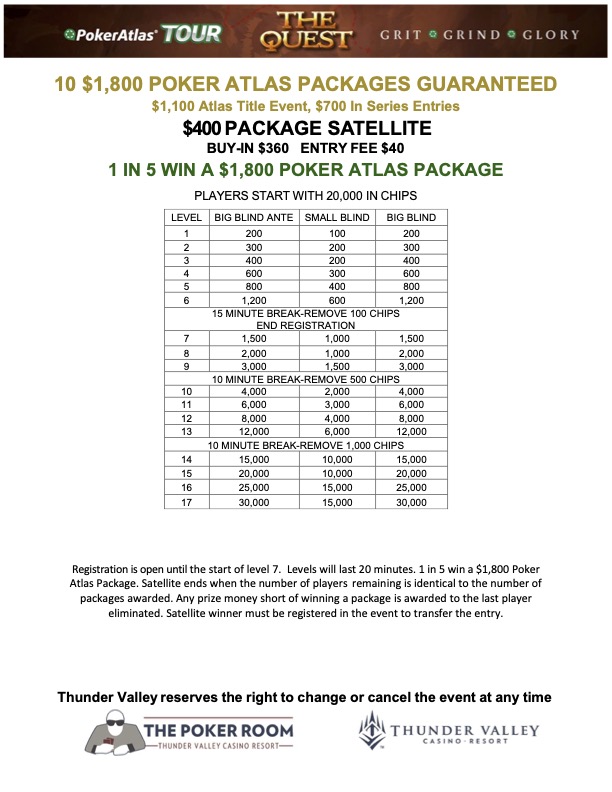 PokerAtlas TOUR THE QUEST GRIT GRIND GLORY

10 $1,800 POKER ATLAS PACKAGES GUARANTEED
$1,100 Atlas Title Event, $700 In Series Entries
$400 PACKAGE SATELLITE
BUY-IN $360 ENTRY FEE $40
1 IN 5 WIN A $1,800 POKER ATLAS PACKAGE

PLAYERS START WITH 20,000 IN CHIPS

| LEVEL | BIG BLIND ANTE | SMALL BLIND | BIG BLIND |
|---|---|---|---|
| 1 | 200 | 100 | 200 |
| 2 | 300 | 200 | 300 |
| 3 | 400 | 200 | 400 |
| 4 | 600 | 300 | 600 |
| 5 | 800 | 400 | 800 |
| 6 | 1,200 | 600 | 1,200 |
| 15 MINUTE BREAK-REMOVE 100 CHIPS END REGISTRATION | | | |
| 7 | 1,500 | 1,000 | 1,500 |
| 8 | 2,000 | 1,000 | 2,000 |
| 9 | 3,000 | 1,500 | 3,000 |
| 10 MINUTE BREAK-REMOVE 500 CHIPS | | | |
| 10 | 4,000 | 2,000 | 4,000 |
| 11 | 6,000 | 3,000 | 6,000 |
| 12 | 8,000 | 4,000 | 8,000 |
| 13 | 12,000 | 6,000 | 12,000 |
| 10 MINUTE BREAK-REMOVE 1,000 CHIPS | | | |
| 14 | 15,000 | 10,000 | 15,000 |
| 15 | 20,000 | 10,000 | 20,000 |
| 16 | 25,000 | 15,000 | 25,000 |
| 17 | 30,000 | 15,000 | 30,000 |

Registration is open until the start of level 7. Levels will last 20 minutes. 1 in 5 win a $1,800 Poker Atlas Package. Satellite ends when the number of players remaining is identical to the number of packages awarded. Any prize money short of winning a package is awarded to the last player eliminated. Satellite winner must be registered in the event to transfer the entry.

Thunder Valley reserves the right to change or cancel the event at any time

THE POKER ROOM
THUNDER VALLEY CASINO RESORT

THUNDER VALLEY
CASINO · RESORT